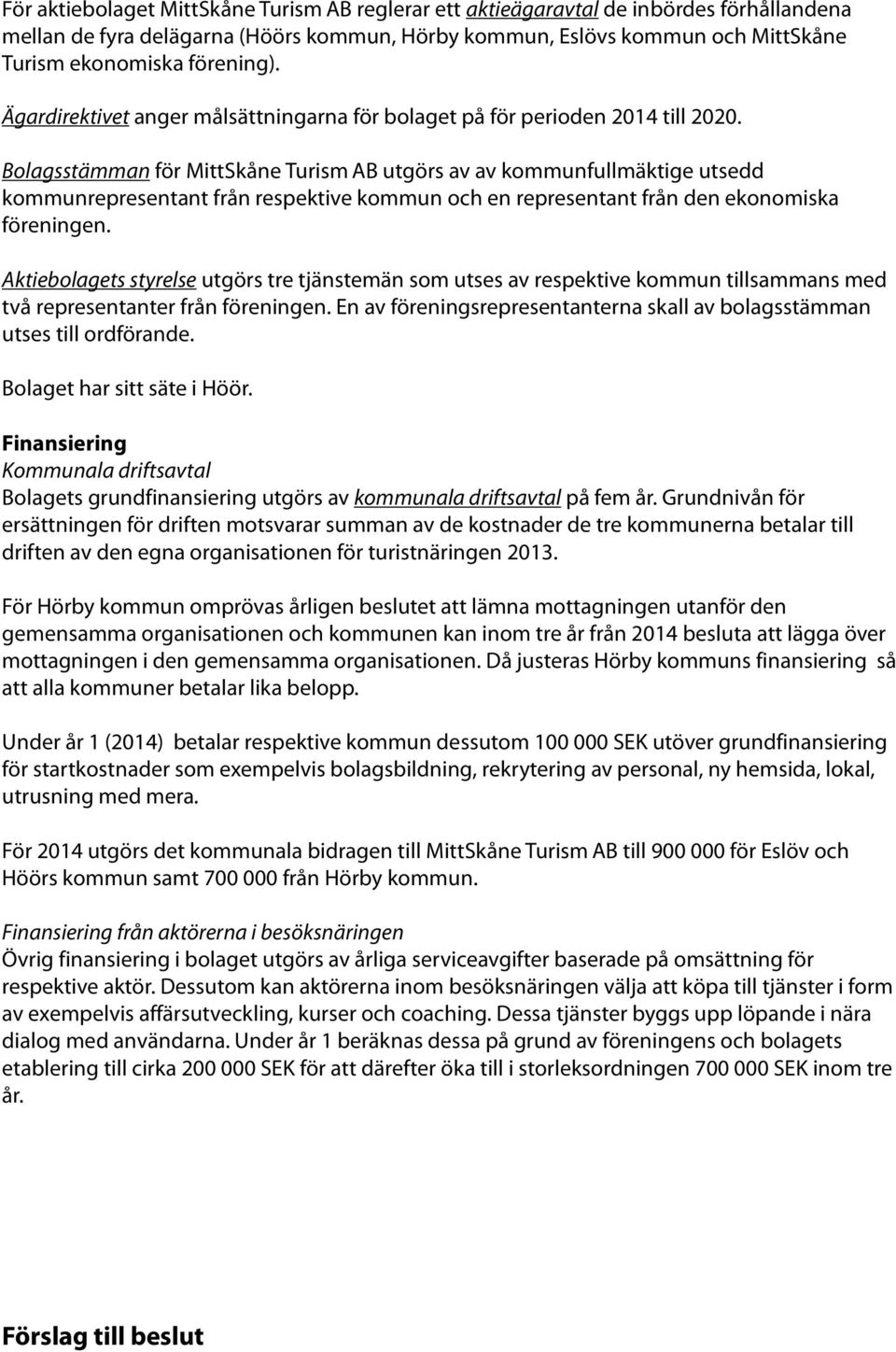 För aktiebolaget MittSkåne Turism AB reglerar ett aktieägaravtal de inbördes förhållandena mellan de fyra delägarna (Höörs kommun, Hörby kommun, Eslövs kommun och MittSkåne Turism ekonomiska förening).

Ägardirektivet anger målsättningarna för bolaget på för perioden 2014 till 2020.

Bolagsstämman för MittSkåne Turism AB utgörs av av kommunfullmäktige utsedd kommunrepresentant från respektive kommun och en representant från den ekonomiska föreningen.

Aktiebolagets styrelse utgörs tre tjänstemän som utses av respektive kommun tillsammans med två representanter från föreningen. En av föreningsrepresentanterna skall av bolagsstämman utses till ordförande.

Bolaget har sitt säte i Höör.

Finansiering
Kommunala driftsavtal
Bolagets grundfinansiering utgörs av kommunala driftsavtal på fem år. Grundnivån för ersättningen för driften motsvarar summan av de kostnader de tre kommunerna betalar till driften av den egna organisationen för turistnäringen 2013.

För Hörby kommun omprövas årligen beslutet att lämna mottagningen utanför den gemensamma organisationen och kommunen kan inom tre år från 2014 besluta att lägga över mottagningen i den gemensamma organisationen. Då justeras Hörby kommuns finansiering så att alla kommuner betalar lika belopp.

Under år 1 (2014) betalar respektive kommun dessutom 100 000 SEK utöver grundfinansiering för startkostnader som exempelvis bolagsbildning, rekrytering av personal, ny hemsida, lokal, utrusning med mera.

För 2014 utgörs det kommunala bidragen till MittSkåne Turism AB till 900 000 för Eslöv och Höörs kommun samt 700 000 från Hörby kommun.

Finansiering från aktörerna i besöksnäringen
Övrig finansiering i bolaget utgörs av årliga serviceavgifter baserade på omsättning för respektive aktör. Dessutom kan aktörerna inom besöksnäringen välja att köpa till tjänster i form av exempelvis affärsutveckling, kurser och coaching. Dessa tjänster byggs upp löpande i nära dialog med användarna. Under år 1 beräknas dessa på grund av föreningens och bolagets etablering till cirka 200 000 SEK för att därefter öka till i storleksordningen 700 000 SEK inom tre år.

Förslag till beslut